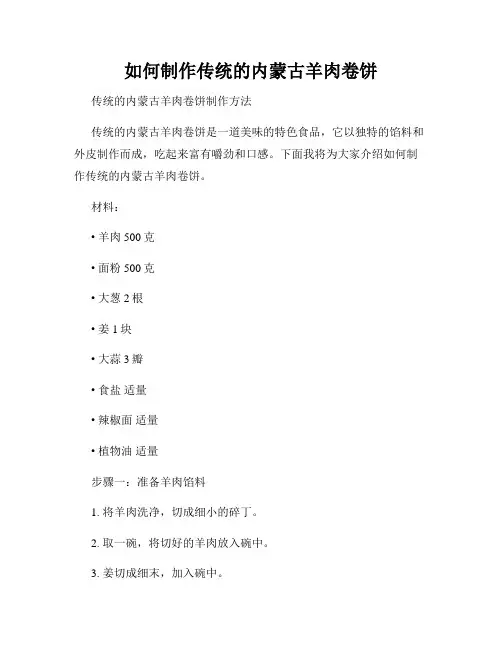 如何制作传统的内蒙古羊肉卷饼

传统的内蒙古羊肉卷饼制作方法

传统的内蒙古羊肉卷饼是一道美味的特色食品，它以独特的馅料和外皮制作而成，吃起来富有嚼劲和口感。下面我将为大家介绍如何制作传统的内蒙古羊肉卷饼。

材料：

• 羊肉 500 克

• 面粉 500 克

• 大葱 2 根

• 姜 1 块

• 大蒜 3 瓣

• 食盐 适量

• 辣椒面 适量

• 植物油 适量

步骤一：准备羊肉馅料

1. 将羊肉洗净，切成细小的碎丁。

2. 取一碗，将切好的羊肉放入碗中。

3. 姜切成细末，加入碗中。